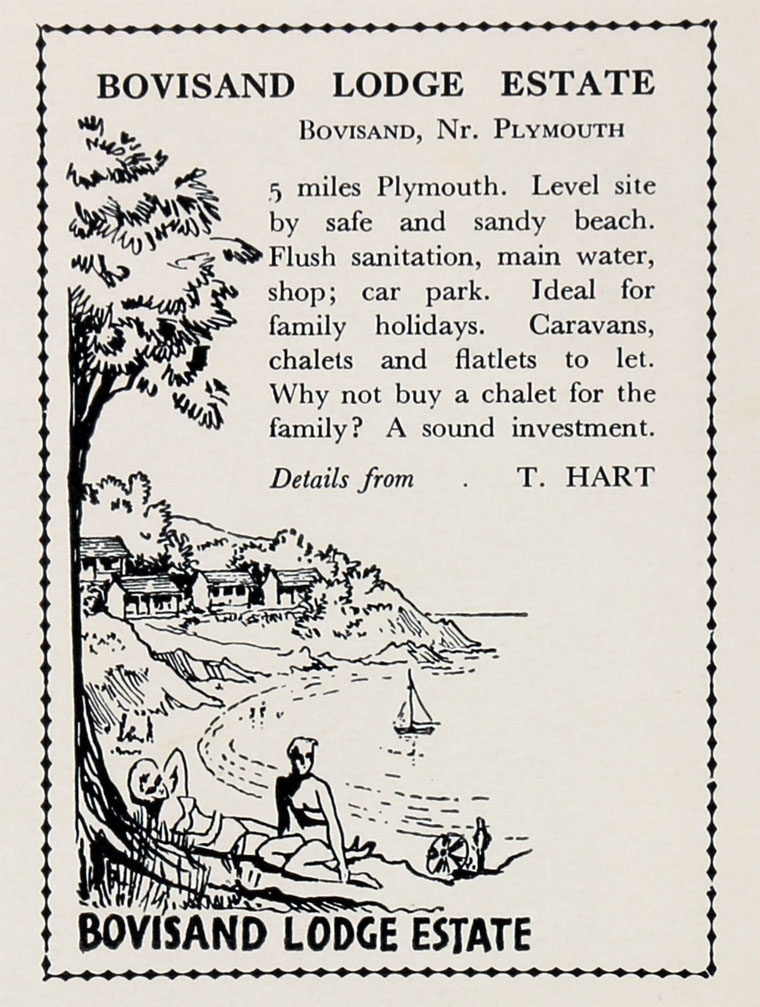 BOVISAND LODGE ESTATE

Bovisand, Nr. Plymouth

5 miles Plymouth. Level site by safe and sandy beach. Flush sanitation, main water, shop; car park. Ideal for family holidays. Caravans, chalets and flatlets to let. Why not buy a chalet for the family? A sound investment.

Details from . T. HART

BOVISAND LODGE ESTATE